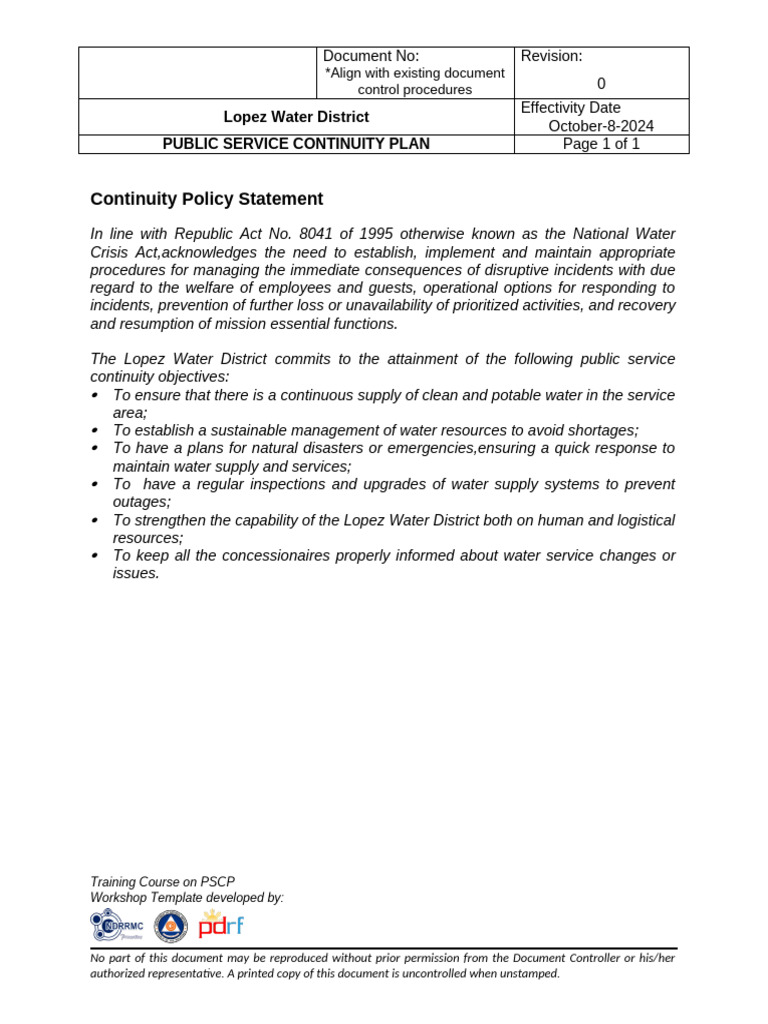 | | Document No: *Align with existing document control procedures | Revision: 0 |
|---|---|---|
| Lopez Water District | | Effectivity Date October-8-2024 |
| PUBLIC SERVICE CONTINUITY PLAN | | Page 1 of 1 |

Continuity Policy Statement

In line with Republic Act No. 8041 of 1995 otherwise known as the National Water Crisis Act,acknowledges the need to establish, implement and maintain appropriate procedures for managing the immediate consequences of disruptive incidents with due regard to the welfare of employees and guests, operational options for responding to incidents, prevention of further loss or unavailability of prioritized activities, and recovery and resumption of mission essential functions.

The Lopez Water District commits to the attainment of the following public service continuity objectives:
• To ensure that there is a continuous supply of clean and potable water in the service area;
• To establish a sustainable management of water resources to avoid shortages;
• To have a plans for natural disasters or emergencies,ensuring a quick response to maintain water supply and services;
• To have a regular inspections and upgrades of water supply systems to prevent outages;
• To strengthen the capability of the Lopez Water District both on human and logistical resources;
• To keep all the concessionaires properly informed about water service changes or issues.

Training Course on PSCP
Workshop Template developed by:

NDRRMC pdrf

No part of this document may be reproduced without prior permission from the Document Controller or his/her authorized representative. A printed copy of this document is uncontrolled when unstamped.